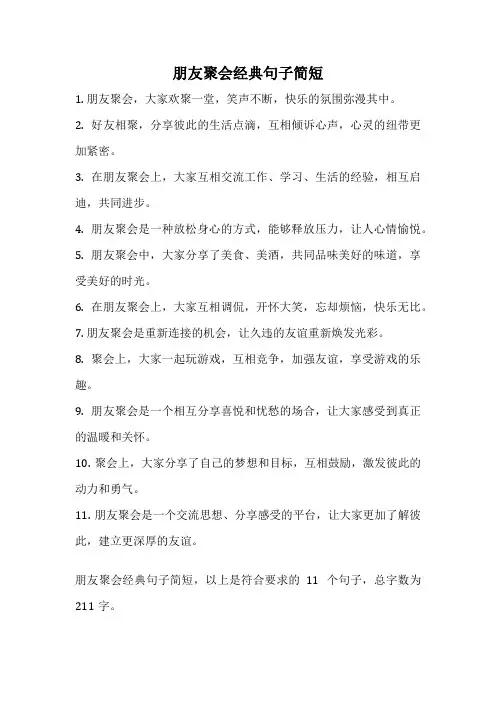 朋友聚会经典句子简短

1. 朋友聚会，大家欢聚一堂，笑声不断，快乐的氛围弥漫其中。

2. 好友相聚，分享彼此的生活点滴，互相倾诉心声，心灵的纽带更加紧密。

3. 在朋友聚会上，大家互相交流工作、学习、生活的经验，相互启迪，共同进步。

4. 朋友聚会是一种放松身心的方式，能够释放压力，让人心情愉悦。

5. 朋友聚会中，大家分享了美食、美酒，共同品味美好的味道，享受美好的时光。

6. 在朋友聚会上，大家互相调侃，开怀大笑，忘却烦恼，快乐无比。

7. 朋友聚会是重新连接的机会，让久违的友谊重新焕发光彩。

8. 聚会上，大家一起玩游戏，互相竞争，加强友谊，享受游戏的乐趣。

9. 朋友聚会是一个相互分享喜悦和忧愁的场合，让大家感受到真正的温暖和关怀。

10. 聚会上，大家分享了自己的梦想和目标，互相鼓励，激发彼此的动力和勇气。

11. 朋友聚会是一个交流思想、分享感受的平台，让大家更加了解彼此，建立更深厚的友谊。

朋友聚会经典句子简短，以上是符合要求的 11 个句子，总字数为 211 字。